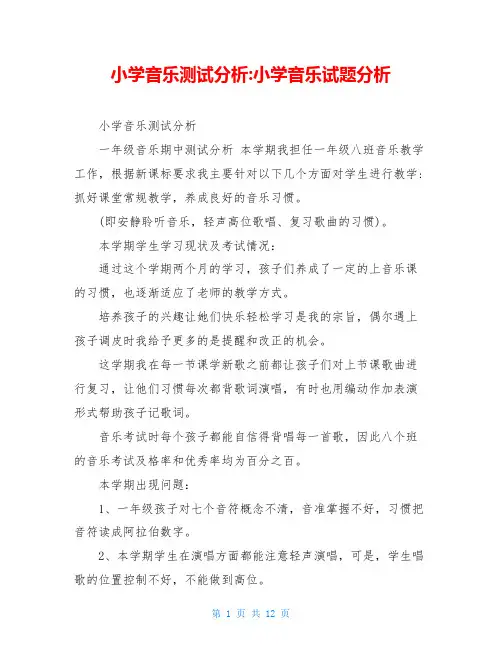 小学音乐测试分析:小学音乐试题分析

小学音乐测试分析

一年级音乐期中测试分析 本学期我担任一年级八班音乐教学工作，根据新课标要求我主要针对以下几个方面对学生进行教学：抓好课堂常规教学，养成良好的音乐习惯。

(即安静聆听音乐，轻声高位歌唱、复习歌曲的习惯)。

本学期学生学习现状及考试情况：

通过这个学期两个月的学习，孩子们养成了一定的上音乐课的习惯，也逐渐适应了老师的教学方式。

培养孩子的兴趣让她们快乐轻松学习是我的宗旨，偶尔遇上孩子调皮时我给予更多的是提醒和改正的机会。

这学期我在每一节课学新歌之前都让孩子们对上节课歌曲进行复习，让他们习惯每次都背歌词演唱，有时也用编动作加表演形式帮助孩子记歌词。

音乐考试时每个孩子都能自信得背唱每一首歌，因此八个班的音乐考试及格率和优秀率均为百分之百。

本学期出现问题：

1、一年级孩子对七个音符概念不清，音准掌握不好，习惯把音符读成阿拉伯数字。

2、本学期学生在演唱方面都能注意轻声演唱，可是，学生唱歌的位置控制不好，不能做到高位。

第 1 页 共 12 页